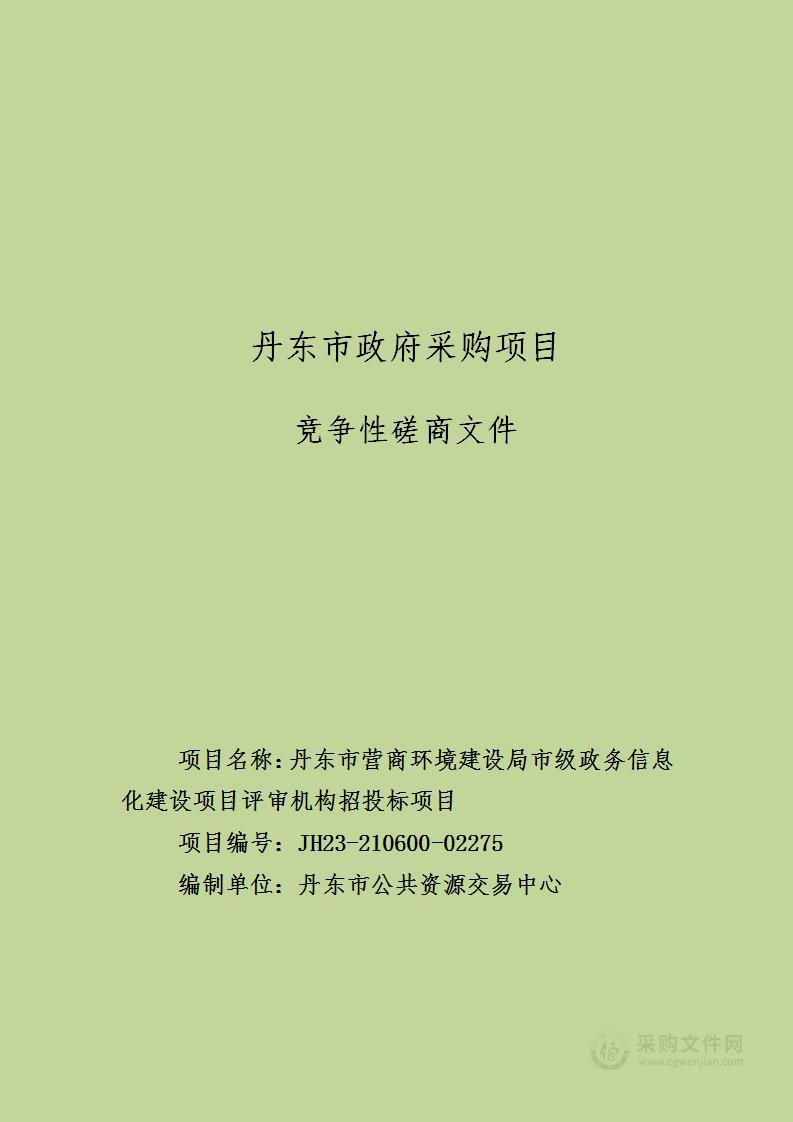 丹东市政府采购项目

竞争性磋商文件

项目名称：丹东市营商环境建设局市级政务信息化建设项目评审机构招投标项目

项目编号：JH23-210600-02275

编制单位：丹东市公共资源交易中心

采购文件网
www.cgwenjian.com